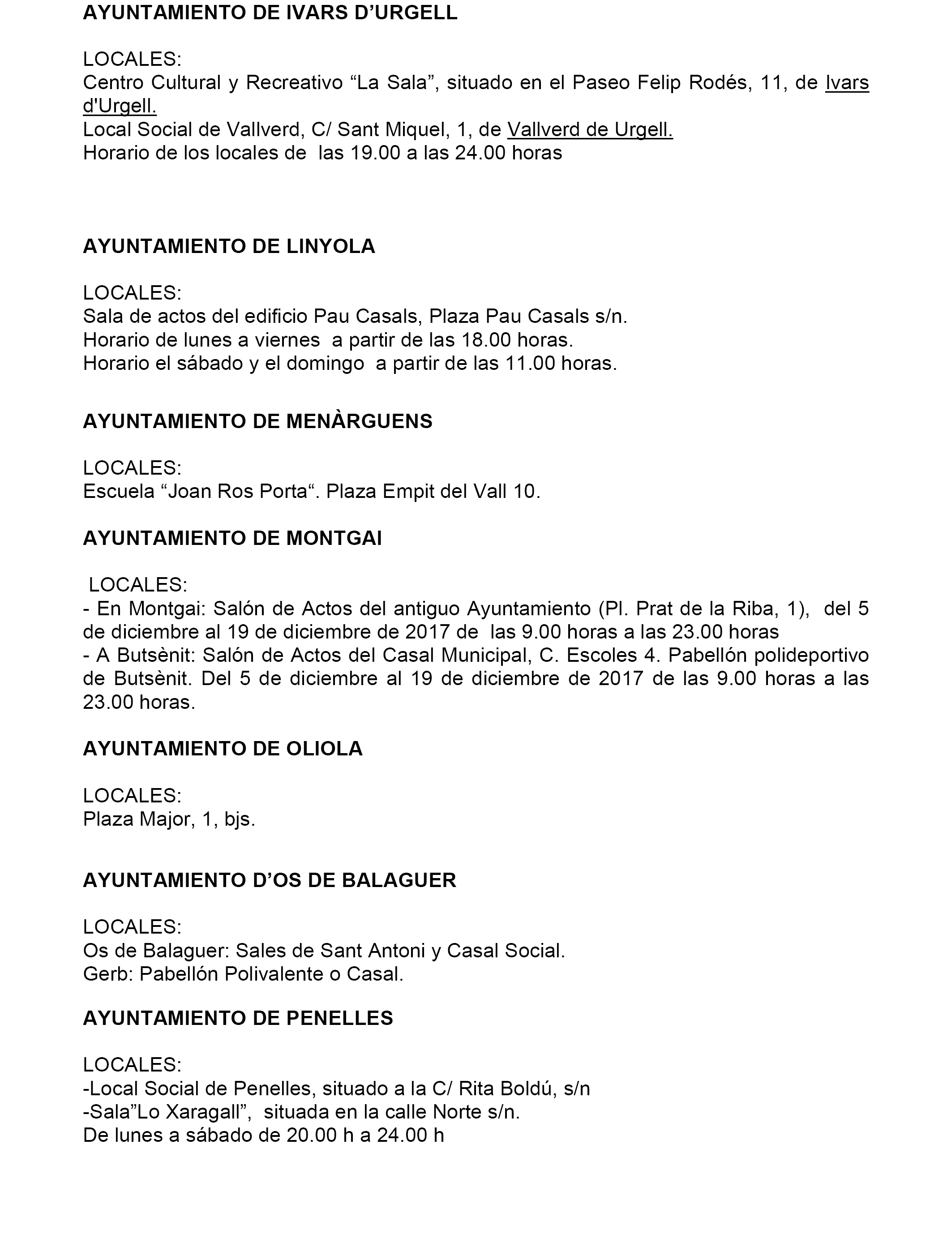 AYUNTAMIENTO DE IVARS D’URGELL

LOCALES:
Centro Cultural y Recreativo “La Sala”, situado en el Paseo Felip Rodés, 11, de Ivars d'Urgell.
Local Social de Vallverd, C/ Sant Miquel, 1, de Vallverd de Urgell.
Horario de los locales de las 19.00 a las 24.00 horas

AYUNTAMIENTO DE LINYOLA

LOCALES:
Sala de actos del edificio Pau Casals, Plaza Pau Casals s/n.
Horario de lunes a viernes a partir de las 18.00 horas.
Horario el sábado y el domingo a partir de las 11.00 horas.

AYUNTAMIENTO DE MENÀRGUENS

LOCALES:
Escuela “Joan Ros Porta“. Plaza Empit del Vall 10.

AYUNTAMIENTO DE MONTGAI

LOCALES:
- En Montgai: Salón de Actos del antiguo Ayuntamiento (Pl. Prat de la Riba, 1), del 5 de diciembre al 19 de diciembre de 2017 de las 9.00 horas a las 23.00 horas
- A Butsènit: Salón de Actos del Casal Municipal, C. Escoles 4. Pabellón polideportivo de Butsènit. Del 5 de diciembre al 19 de diciembre de 2017 de las 9.00 horas a las 23.00 horas.

AYUNTAMIENTO DE OLIOLA

LOCALES:
Plaza Major, 1, bjs.

AYUNTAMIENTO D’OS DE BALAGUER

LOCALES:
Os de Balaguer: Sales de Sant Antoni y Casal Social.
Gerb: Pabellón Polivalente o Casal.

AYUNTAMIENTO DE PENELLES

LOCALES:
-Local Social de Penelles, situado a la C/ Rita Boldú, s/n
-Sala”Lo Xaragall”, situada en la calle Norte s/n.
De lunes a sábado de 20.00 h a 24.00 h